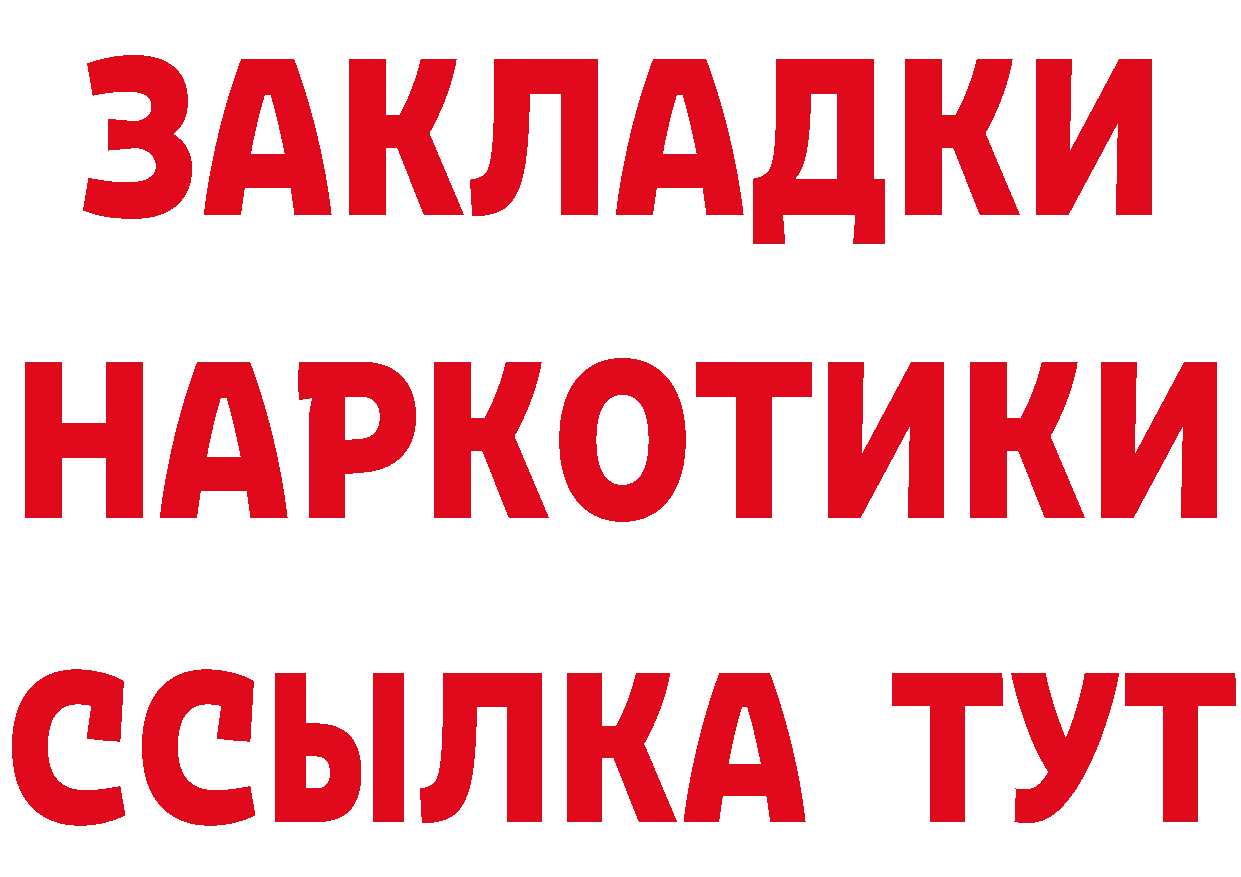 ЗАКЛАДКИ НАРКОТИКИ ССЫЛКА ТУТ